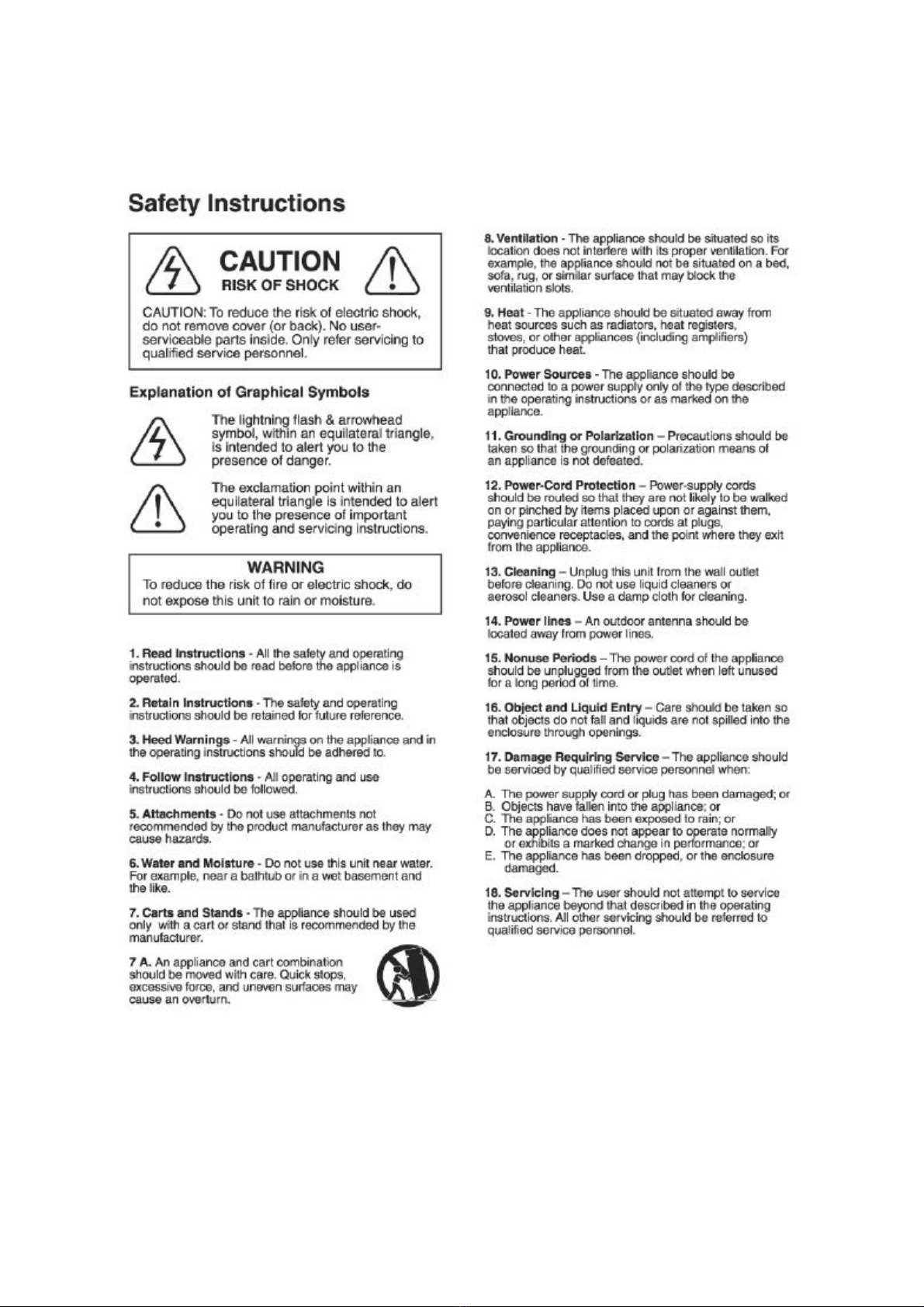 Safety Instructions

CAUTION
RISK OF SHOCK

CAUTION: To reduce the risk of electric shock, do not remove cover (or back). No user-serviceable parts inside. Only refer servicing to qualified service personnel.

Explanation of Graphical Symbols

The lightning flash & arrowhead symbol, within an equilateral triangle, is intended to alert you to the presence of danger.

The exclamation point within an equilateral triangle is intended to alert you to the presence of important operating and servicing instructions.

WARNING
To reduce the risk of fire or electric shock, do not expose this unit to rain or moisture.

1. Read Instructions - All the safety and operating instructions should be read before the appliance is operated.

2. Retain Instructions - The safety and operating instructions should be retained for future reference.

3. Heed Warnings - All warnings on the appliance and in the operating instructions should be adhered to.

4. Follow Instructions - All operating and use instructions should be followed.

5. Attachments - Do not use attachments not recommended by the product manufacturer as they may cause hazards.

6. Water and Moisture - Do not use this unit near water. For example, near a bathtub or in a wet basement and the like.

7. Carts and Stands - The appliance should be used only with a cart or stand that is recommended by the manufacturer.

7 A. An appliance and cart combination should be moved with care. Quick stops, excessive force, and uneven surfaces may cause an overturn.

8. Ventilation - The appliance should be situated so its location does not interfere with its proper ventilation. For example, the appliance should not be situated on a bed, sofa, rug, or similar surface that may block the ventilation slots.

9. Heat - The appliance should be situated away from heat sources such as radiators, heat registers, stoves, or other appliances (including amplifiers) that produce heat.

10. Power Sources - The appliance should be connected to a power supply only of the type described in the operating instructions or as marked on the appliance.

11. Grounding or Polarization – Precautions should be taken so that the grounding or polarization means of an appliance is not defeated.

12. Power-Cord Protection – Power-supply cords should be routed so that they are not likely to be walked on or pinched by items placed upon or against them, paying particular attention to cords at plugs, convenience receptacles, and the point where they exit from the appliance.

13. Cleaning – Unplug this unit from the wall outlet before cleaning. Do not use liquid cleaners or aerosol cleaners. Use a damp cloth for cleaning.

14. Power lines – An outdoor antenna should be located away from power lines.

15. Nonuse Periods – The power cord of the appliance should be unplugged from the outlet when left unused for a long period of time.

16. Object and Liquid Entry – Care should be taken so that objects do not fall and liquids are not spilled into the enclosure through openings.

17. Damage Requiring Service – The appliance should be serviced by qualified service personnel when:

A. The power supply cord or plug has been damaged; or
B. Objects have fallen into the appliance; or
C. The appliance has been exposed to rain; or
D. The appliance does not appear to operate normally or exhibits a marked change in performance; or
E. The appliance has been dropped, or the enclosure damaged.

18. Servicing – The user should not attempt to service the appliance beyond that described in the operating instructions. All other servicing should be referred to qualified service personnel.